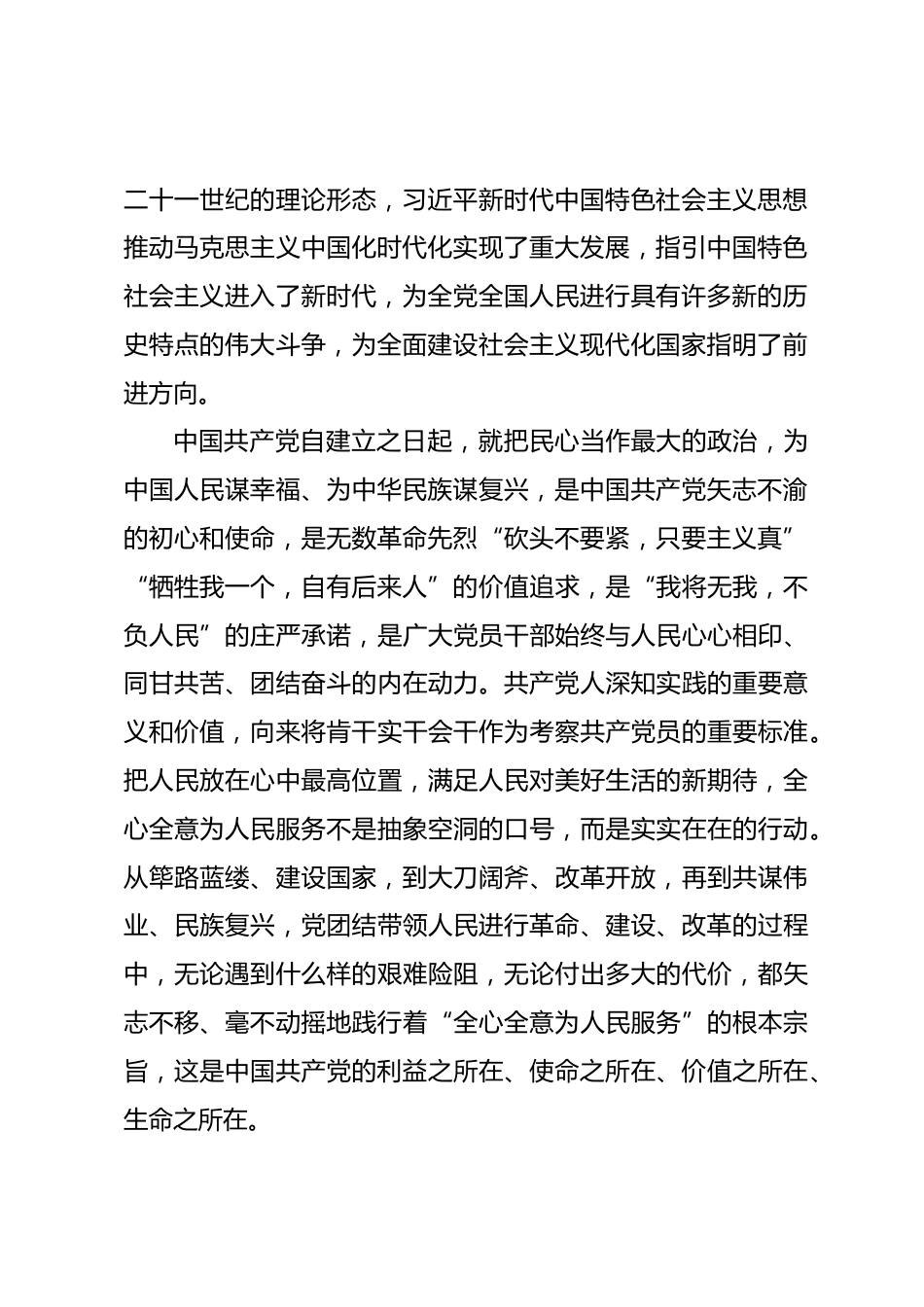 二十一世纪的理论形态，习近平新时代中国特色社会主义思想推动马克思主义中国化时代化实现了重大发展，指引中国特色社会主义进入了新时代，为全党全国人民进行具有许多新的历史特点的伟大斗争，为全面建设社会主义现代化国家指明了前进方向。

中国共产党自建立之日起，就把民心当作最大的政治，为中国人民谋幸福、为中华民族谋复兴，是中国共产党矢志不渝的初心和使命，是无数革命先烈“砍头不要紧，只要主义真”“牺牲我一个，自有后来人”的价值追求，是“我将无我，不负人民”的庄严承诺，是广大党员干部始终与人民心心相印、同甘共苦、团结奋斗的内在动力。共产党人深知实践的重要意义和价值，向来将肯干实干会干作为考察共产党员的重要标准。把人民放在心中最高位置，满足人民对美好生活的新期待，全心全意为人民服务不是抽象空洞的口号，而是实实在在的行动。从筚路蓝缕、建设国家，到大刀阔斧、改革开放，再到共谋伟业、民族复兴，党团结带领人民进行革命、建设、改革的过程中，无论遇到什么样的艰难险阻，无论付出多大的代价，都矢志不移、毫不动摇地践行着“全心全意为人民服务”的根本宗旨，这是中国共产党的利益之所在、使命之所在、价值之所在、生命之所在。